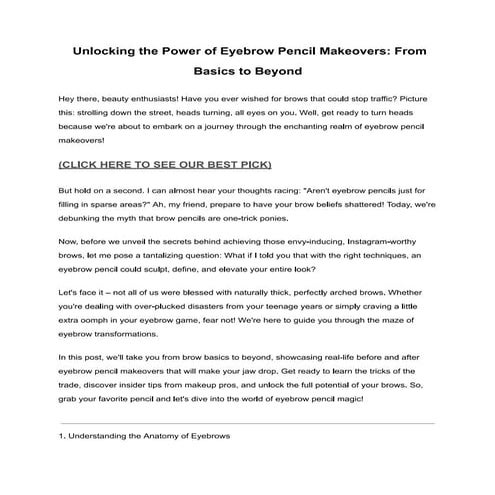 Unlocking the Power of Eyebrow Pencil Makeovers: From Basics to Beyond

Hey there, beauty enthusiasts! Have you ever wished for brows that could stop traffic? Picture this: strolling down the street, heads turning, all eyes on you. Well, get ready to turn heads because we're about to embark on a journey through the enchanting realm of eyebrow pencil makeovers!

(CLICK HERE TO SEE OUR BEST PICK)

But hold on a second. I can almost hear your thoughts racing: "Aren't eyebrow pencils just for filling in sparse areas?" Ah, my friend, prepare to have your brow beliefs shattered! Today, we're debunking the myth that brow pencils are one-trick ponies.

Now, before we unveil the secrets behind achieving those envy-inducing, Instagram-worthy brows, let me pose a tantalizing question: What if I told you that with the right techniques, an eyebrow pencil could sculpt, define, and elevate your entire look?

Let's face it – not all of us were blessed with naturally thick, perfectly arched brows. Whether you're dealing with over-plucked disasters from your teenage years or simply craving a little extra oomph in your eyebrow game, fear not! We're here to guide you through the maze of eyebrow transformations.

In this post, we'll take you from brow basics to beyond, showcasing real-life before and after eyebrow pencil makeovers that will make your jaw drop. Get ready to learn the tricks of the trade, discover insider tips from makeup pros, and unlock the full potential of your brows. So, grab your favorite pencil and let's dive into the world of eyebrow pencil magic!

1. Understanding the Anatomy of Eyebrows